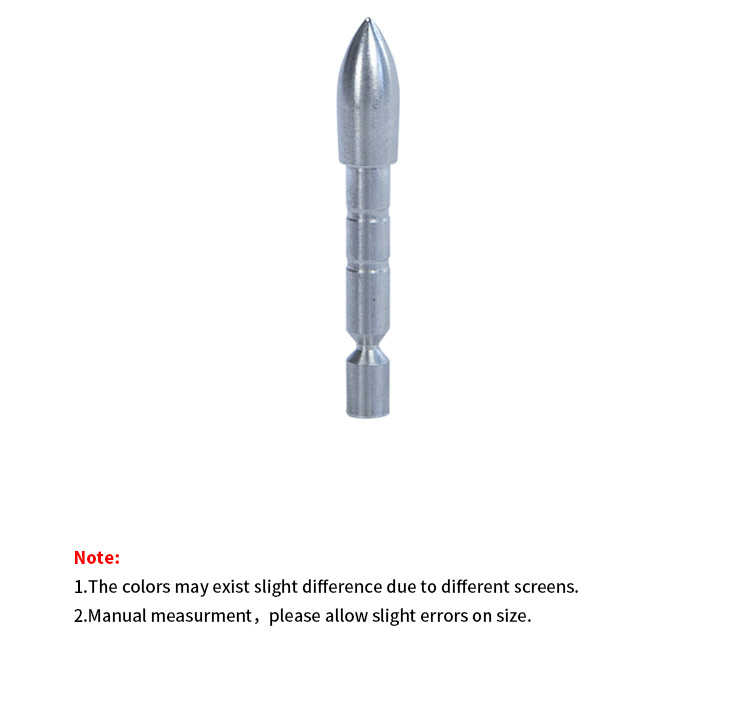 Note:

1.The colors may exist slight difference due to different screens.

2.Manual measurment，please allow slight errors on size.